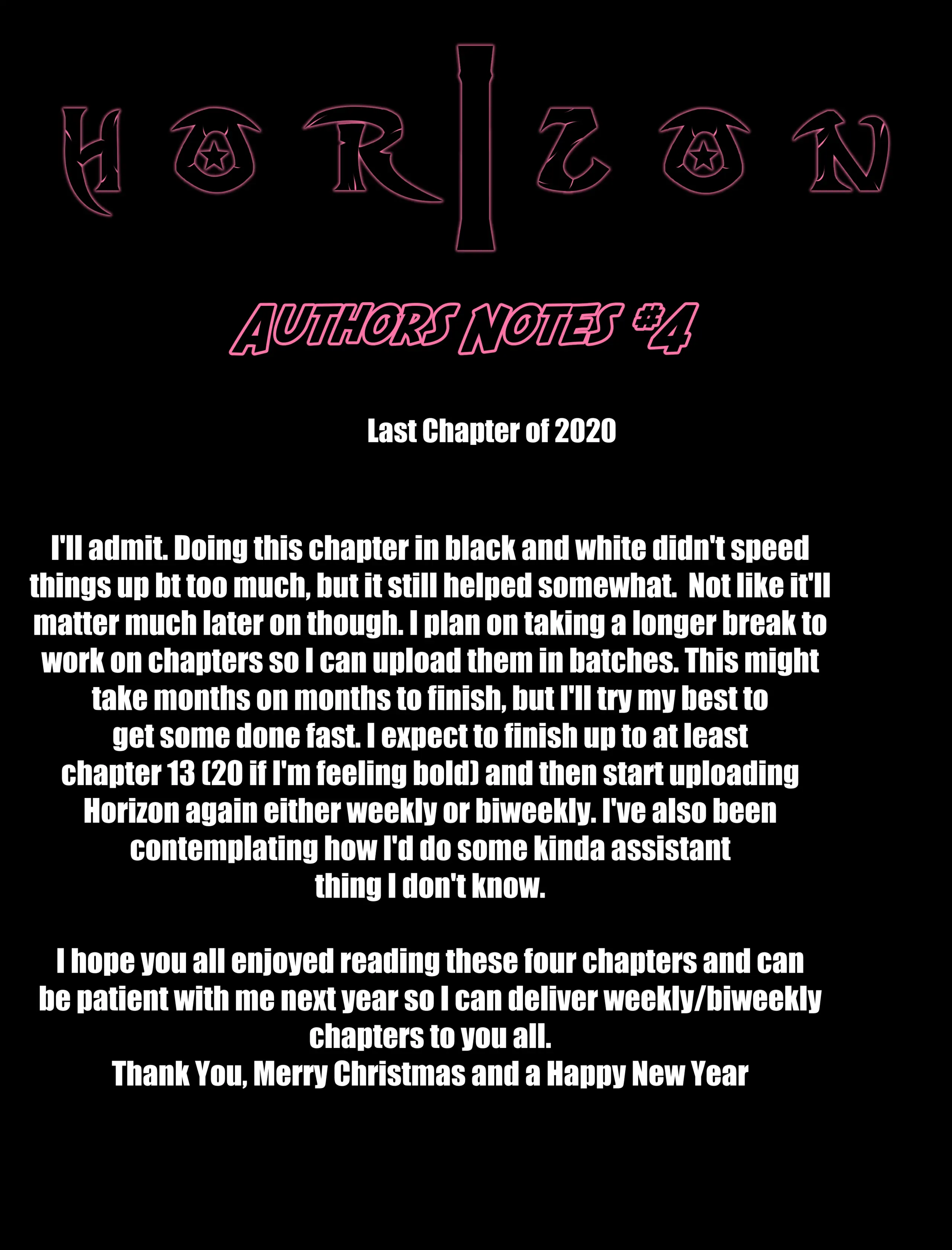 HORIZON

AUTHORS NOTES #4

Last Chapter of 2020

I'll admit. Doing this chapter in black and white didn't speed things up bt too much, but it still helped somewhat. Not like it'll matter much later on though. I plan on taking a longer break to work on chapters so I can upload them in batches. This might take months on months to finish, but I'll try my best to get some done fast. I expect to finish up to at least chapter 13 (20 if I'm feeling bold) and then start uploading Horizon again either weekly or biweekly. I've also been contemplating how I'd do some kinda assistant thing I don't know.

I hope you all enjoyed reading these four chapters and can be patient with me next year so I can deliver weekly/biweekly chapters to you all.
Thank You, Merry Christmas and a Happy New Year